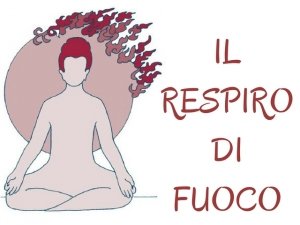 IL
RESPIRO
DI
FUOCO